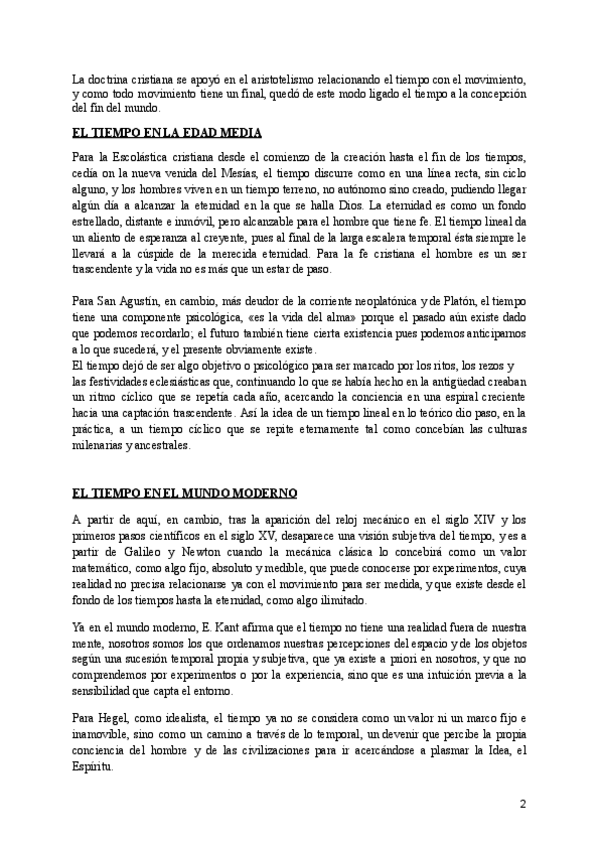 La doctrina cristiana se apoyó en el aristotelismo relacionando el tiempo con el movimiento, y como todo movimiento tiene un final, quedó de este modo ligado el tiempo a la concepción del fin del mundo.

EL TIEMPO EN LA EDAD MEDIA

Para la Escolástica cristiana desde el comienzo de la creación hasta el fin de los tiempos, cedía on la nueva venida del Mesías, el tiempo discurre como en una línea recta, sin ciclo alguno, y los hombres viven en un tiempo terreno, no autónomo sino creado, pudiendo llegar algún día a alcanzar la eternidad en la que se halla Dios. La eternidad es como un fondo estrellado, distante e inmóvil, pero alcanzable para el hombre que tiene fe. El tiempo lineal da un aliento de esperanza al creyente, pues al final de la larga escalera temporal ésta siempre le llevará a la cúspide de la merecida eternidad. Para la fe cristiana el hombre es un ser trascendente y la vida no es más que un estar de paso.

Para San Agustín, en cambio, más deudor de la corriente neoplatónica y de Platón, el tiempo tiene una componente psicológica, «es la vida del alma» porque el pasado aún existe dado que podemos recordarlo; el futuro también tiene cierta existencia pues podemos anticiparnos a lo que sucederá, y el presente obviamente existe.
El tiempo dejó de ser algo objetivo o psicológico para ser marcado por los ritos, los rezos y las festividades eclesiásticas que, continuando lo que se había hecho en la antigüedad creaban un ritmo cíclico que se repetía cada año, acercando la conciencia en una espiral creciente hacia una captación trascendente. Así la idea de un tiempo lineal en lo teórico dio paso, en la práctica, a un tiempo cíclico que se repite eternamente tal como concebían las culturas milenarias y ancestrales.

EL TIEMPO EN EL MUNDO MODERNO

A partir de aquí, en cambio, tras la aparición del reloj mecánico en el siglo XIV y los primeros pasos científicos en el siglo XV, desaparece una visión subjetiva del tiempo, y es a partir de Galileo y Newton cuando la mecánica clásica lo concebirá como un valor matemático, como algo fijo, absoluto y medible, que puede conocerse por experimentos, cuya realidad no precisa relacionarse ya con el movimiento para ser medida, y que existe desde el fondo de los tiempos hasta la eternidad, como algo ilimitado.

Ya en el mundo moderno, E. Kant afirma que el tiempo no tiene una realidad fuera de nuestra mente, nosotros somos los que ordenamos nuestras percepciones del espacio y de los objetos según una sucesión temporal propia y subjetiva, que ya existe a priori en nosotros, y que no comprendemos por experimentos o por la experiencia, sino que es una intuición previa a la sensibilidad que capta el entorno.

Para Hegel, como idealista, el tiempo ya no se considera como un valor ni un marco fijo e inamovible, sino como un camino a través de lo temporal, un devenir que percibe la propia conciencia del hombre y de las civilizaciones para ir acercándose a plasmar la Idea, el Espíritu.

2